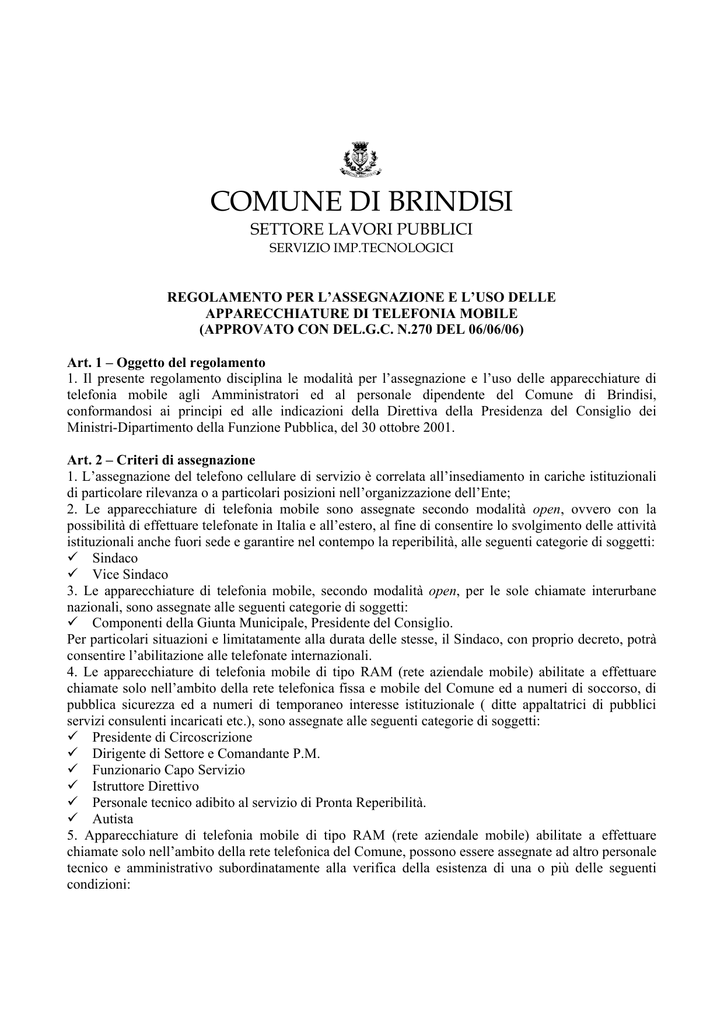 COMUNE DI BRINDISI
SETTORE LAVORI PUBBLICI
SERVIZIO IMP.TECNOLOGICI

REGOLAMENTO PER L'ASSEGNAZIONE E L'USO DELLE APPARECCHIATURE DI TELEFONIA MOBILE
(APPROVATO CON DEL.G.C. N.270 DEL 06/06/06)

Art. 1 – Oggetto del regolamento
1. Il presente regolamento disciplina le modalità per l'assegnazione e l'uso delle apparecchiature di telefonia mobile agli Amministratori ed al personale dipendente del Comune di Brindisi, conformandosi ai principi ed alle indicazioni della Direttiva della Presidenza del Consiglio dei Ministri-Dipartimento della Funzione Pubblica, del 30 ottobre 2001.

Art. 2 – Criteri di assegnazione
1. L'assegnazione del telefono cellulare di servizio è correlata all'insediamento in cariche istituzionali di particolare rilevanza o a particolari posizioni nell'organizzazione dell'Ente;
2. Le apparecchiature di telefonia mobile sono assegnate secondo modalità open, ovvero con la possibilità di effettuare telefonate in Italia e all'estero, al fine di consentire lo svolgimento delle attività istituzionali anche fuori sede e garantire nel contempo la reperibilità, alle seguenti categorie di soggetti:
✓ Sindaco
✓ Vice Sindaco
3. Le apparecchiature di telefonia mobile, secondo modalità open, per le sole chiamate interurbane nazionali, sono assegnate alle seguenti categorie di soggetti:
✓ Componenti della Giunta Municipale, Presidente del Consiglio.
Per particolari situazioni e limitatamente alla durata delle stesse, il Sindaco, con proprio decreto, potrà consentire l'abilitazione alle telefonate internazionali.
4. Le apparecchiature di telefonia mobile di tipo RAM (rete aziendale mobile) abilitate a effettuare chiamate solo nell'ambito della rete telefonica fissa e mobile del Comune ed a numeri di soccorso, di pubblica sicurezza ed a numeri di temporaneo interesse istituzionale ( ditte appaltatrici di pubblici servizi consulenti incaricati etc.), sono assegnate alle seguenti categorie di soggetti:
✓ Presidente di Circoscrizione
✓ Dirigente di Settore e Comandante P.M.
✓ Funzionario Capo Servizio
✓ Istruttore Direttivo
✓ Personale tecnico adibito al servizio di Pronta Reperibilità.
✓ Autista
5. Apparecchiature di telefonia mobile di tipo RAM (rete aziendale mobile) abilitate a effettuare chiamate solo nell'ambito della rete telefonica del Comune, possono essere assegnate ad altro personale tecnico e amministrativo subordinatamente alla verifica della esistenza di una o più delle seguenti condizioni: